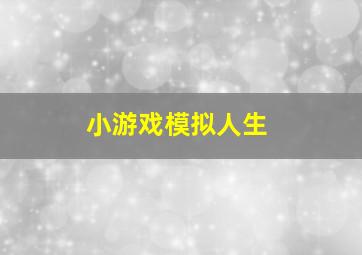 小游戏模拟人生